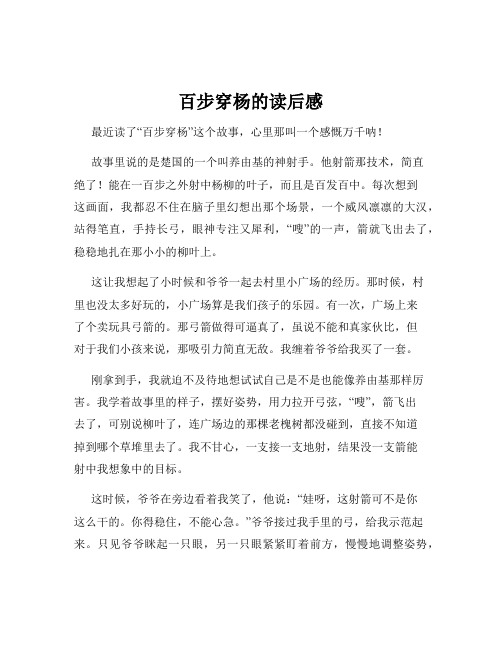 百步穿杨的读后感

最近读了“百步穿杨”这个故事，心里那叫一个感慨万千呐！

故事里说的是楚国的一个叫养由基的神射手。他射箭那技术，简直绝了！能在一百步之外射中杨柳的叶子，而且是百发百中。每次想到这画面，我都忍不住在脑子里幻想出那个场景，一个威风凛凛的大汉，站得笔直，手持长弓，眼神专注又犀利，“嗖”的一声，箭就飞出去了，稳稳地扎在那小小的柳叶上。

这让我想起了小时候和爷爷一起去村里小广场的经历。那时候，村里也没太多好玩的，小广场算是我们孩子的乐园。有一次，广场上来了个卖玩具弓箭的。那弓箭做得可逼真了，虽说不能和真家伙比，但对于我们小孩来说，那吸引力简直无敌。我缠着爷爷给我买了一套。

刚拿到手，我就迫不及待地想试试自己是不是也能像养由基那样厉害。我学着故事里的样子，摆好姿势，用力拉开弓弦，“嗖”，箭飞出去了，可别说柳叶了，连广场边的那棵老槐树都没碰到，直接不知道掉到哪个草堆里去了。我不甘心，一支接一支地射，结果没一支箭能射中我想象中的目标。

这时候，爷爷在旁边看着我笑了，他说：“娃呀，这射箭可不是你这么干的。你得稳住，不能心急。”爷爷接过我手里的弓，给我示范起来。只见爷爷眯起一只眼，另一只眼紧紧盯着前方，慢慢地调整姿势，